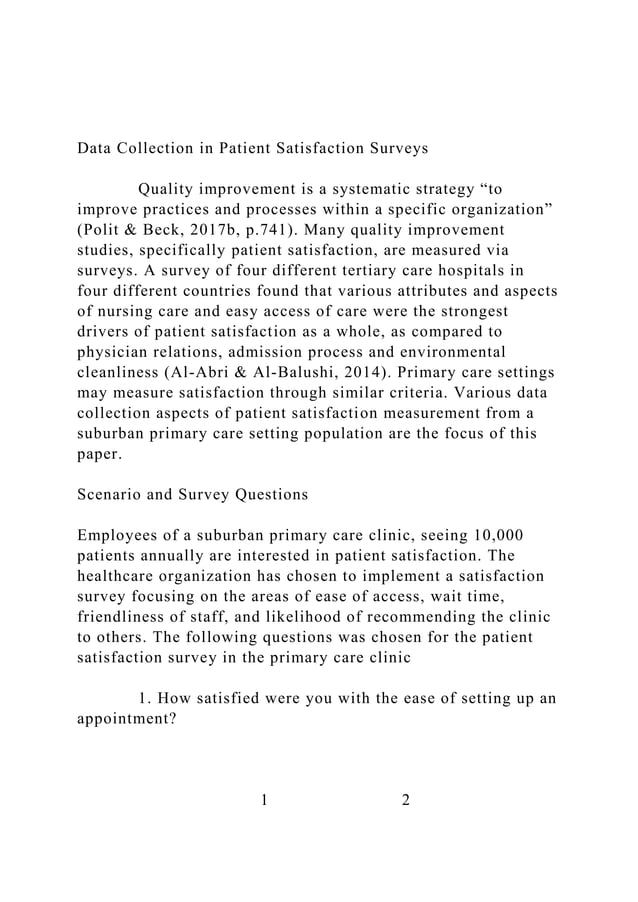 Data Collection in Patient Satisfaction Surveys

Quality improvement is a systematic strategy “to improve practices and processes within a specific organization” (Polit & Beck, 2017b, p.741). Many quality improvement studies, specifically patient satisfaction, are measured via surveys. A survey of four different tertiary care hospitals in four different countries found that various attributes and aspects of nursing care and easy access of care were the strongest drivers of patient satisfaction as a whole, as compared to physician relations, admission process and environmental cleanliness (Al-Abri & Al-Balushi, 2014). Primary care settings may measure satisfaction through similar criteria. Various data collection aspects of patient satisfaction measurement from a suburban primary care setting population are the focus of this paper.

Scenario and Survey Questions

Employees of a suburban primary care clinic, seeing 10,000 patients annually are interested in patient satisfaction. The healthcare organization has chosen to implement a satisfaction survey focusing on the areas of ease of access, wait time, friendliness of staff, and likelihood of recommending the clinic to others. The following questions was chosen for the patient satisfaction survey in the primary care clinic

1. How satisfied were you with the ease of setting up an appointment?

1 2